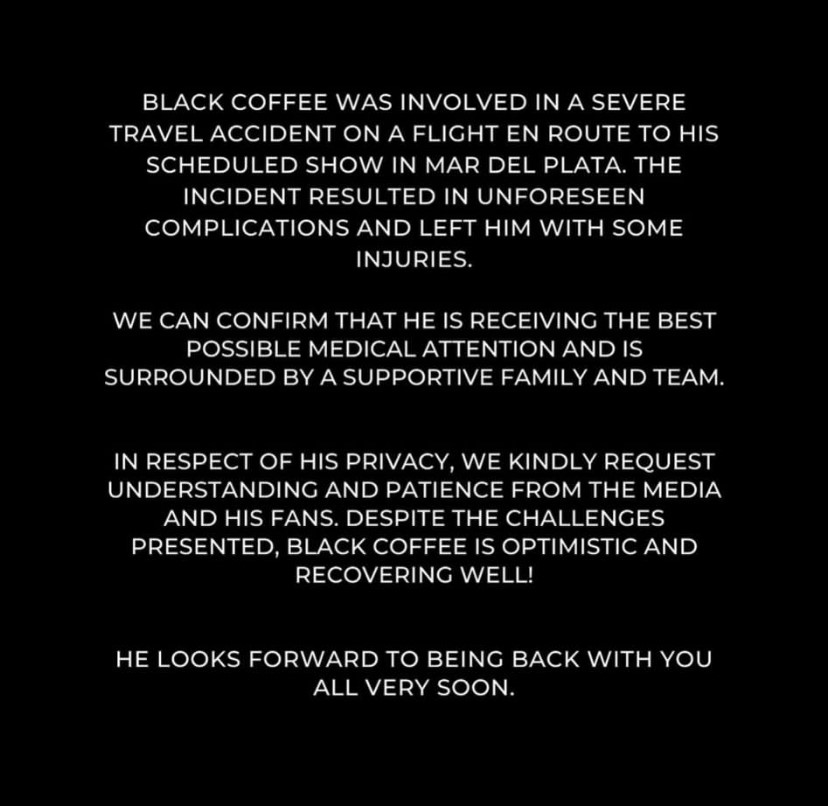 BLACK COFFEE WAS INVOLVED IN A SEVERE TRAVEL ACCIDENT ON A FLIGHT EN ROUTE TO HIS SCHEDULED SHOW IN MAR DEL PLATA. THE INCIDENT RESULTED IN UNFORESEEN COMPLICATIONS AND LEFT HIM WITH SOME INJURIES.

WE CAN CONFIRM THAT HE IS RECEIVING THE BEST POSSIBLE MEDICAL ATTENTION AND IS SURROUNDED BY A SUPPORTIVE FAMILY AND TEAM.

IN RESPECT OF HIS PRIVACY, WE KINDLY REQUEST UNDERSTANDING AND PATIENCE FROM THE MEDIA AND HIS FANS. DESPITE THE CHALLENGES PRESENTED, BLACK COFFEE IS OPTIMISTIC AND RECOVERING WELL!

HE LOOKS FORWARD TO BEING BACK WITH YOU ALL VERY SOON.